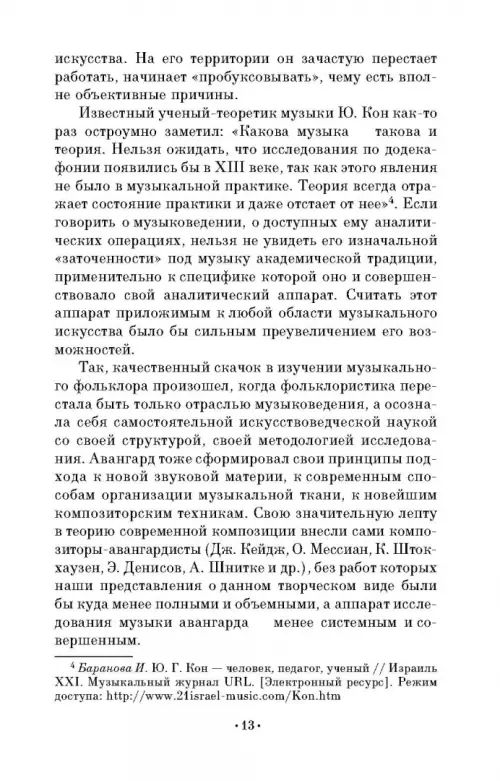 искусства. На его территории он зачастую перестает работать, начинает «пробуксовывать», чему есть вполне объективные причины.

Известный ученый-теоретик музыки Ю. Кон как-то раз остроумно заметил: «Какова музыка такова и теория. Нельзя ожидать, что исследования по додекафонии появились бы в XIII веке, так как этого явления не было в музыкальной практике. Теория всегда отражает состояние практики и даже отстает от нее»$^4$. Если говорить о музыковедении, о доступных ему аналитических операциях, нельзя не увидеть его изначальной «заточенности» под музыку академической традиции, применительно к специфике которой оно и совершенствовало свой аналитический аппарат. Считать этот аппарат приложимым к любой области музыкального искусства было бы сильным преувеличением его возможностей.

Так, качественный скачок в изучении музыкального фольклора произошел, когда фольклористика перестала быть только отраслью музыковедения, а осознала себя самостоятельной искусствоведческой наукой со своей структурой, своей методологией исследования. Авангард тоже сформировал свои принципы подхода к новой звуковой материи, к современным способам организации музыкальной ткани, к новейшим композиторским техникам. Свою значительную лепту в теорию современной композиции внесли сами композиторы-авангардисты (Дж. Кейдж, О. Мессиан, К. Штокхаузен, Э. Денисов, А. Шнитке и др.), без работ которых наши представления о данном творческом виде были бы куда менее полными и объемными, а аппарат исследования музыки авангарда менее системным и совершенным.

$^4$ Баранова И. Ю. Г. Кон — человек, педагог, ученый // Израиль XXI. Музыкальный журнал URL. [Электронный ресурс]. Режим доступа: http://www.21israel-music.com/Kon.htm

• 13 •